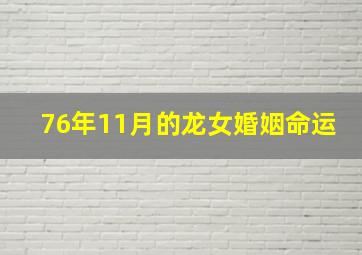 76年11月的龙女婚姻命运